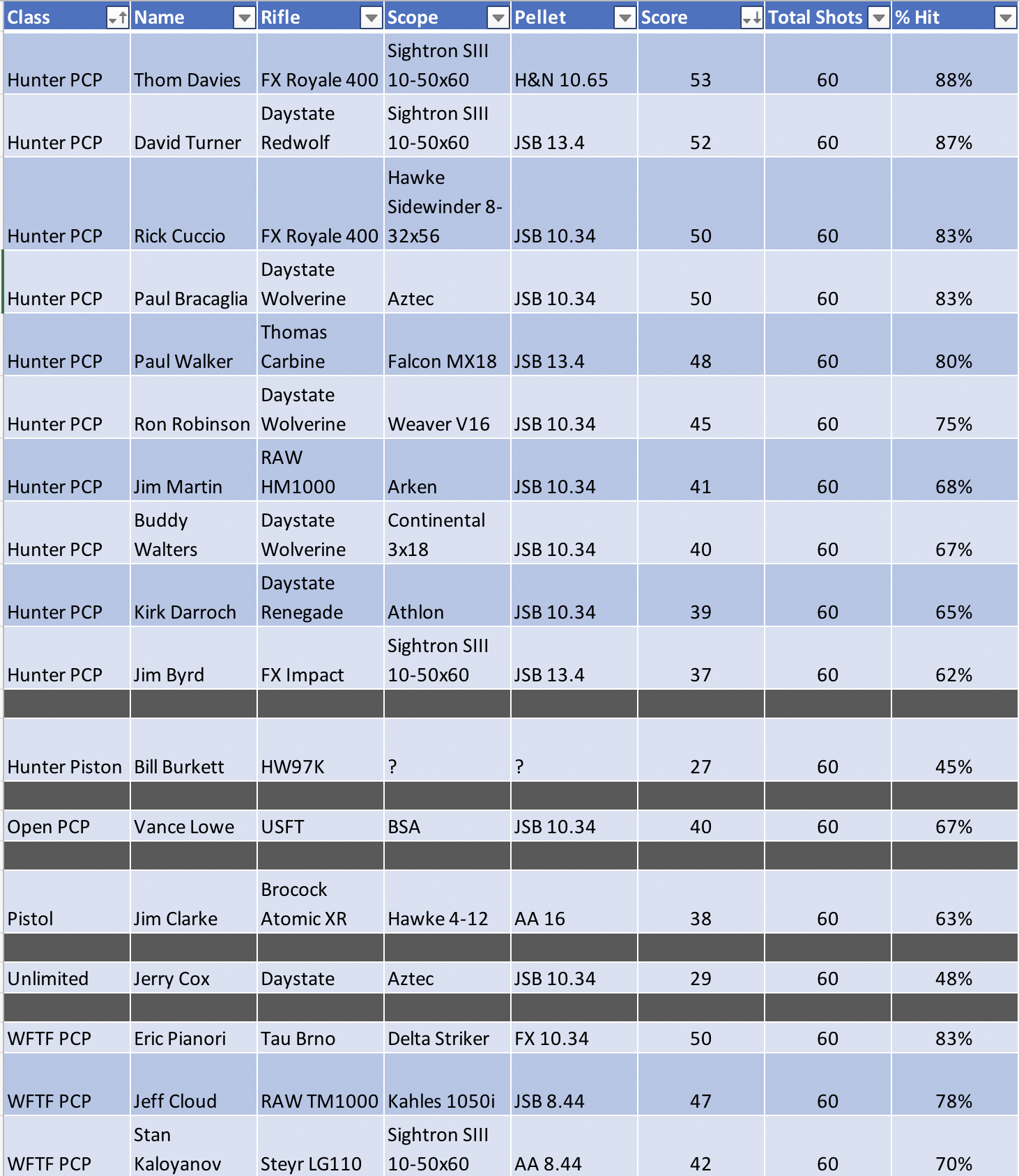 | Class | Name | Rifle | Scope | Pellet | Score | Total Shots | % Hit |
|---|---|---|---|---|---|---|---|
| Hunter PCP | Thom Davies | FX Royale 400 | Sightron SIII 10-50x60 | H&N 10.65 | 53 | 60 | 88% |
| Hunter PCP | David Turner | Daystate Redwolf | Sightron SIII 10-50x60 | JSB 13.4 | 52 | 60 | 87% |
| Hunter PCP | Rick Cuccio | FX Royale 400 | Hawke Sidewinder 8-32x56 | JSB 10.34 | 50 | 60 | 83% |
| Hunter PCP | Paul Bracaglia | Daystate Wolverine | Aztec | JSB 10.34 | 50 | 60 | 83% |
| Hunter PCP | Paul Walker | Thomas Carbine | Falcon MX18 | JSB 13.4 | 48 | 60 | 80% |
| Hunter PCP | Ron Robinson | Daystate Wolverine | Weaver V16 | JSB 10.34 | 45 | 60 | 75% |
| Hunter PCP | Jim Martin | RAW HM1000 | Arken | JSB 10.34 | 41 | 60 | 68% |
| Hunter PCP | Buddy Walters | Daystate Wolverine | Continental 3x18 | JSB 10.34 | 40 | 60 | 67% |
| Hunter PCP | Kirk Darroch | Daystate Renegade | Athlon | JSB 10.34 | 39 | 60 | 65% |
| Hunter PCP | Jim Byrd | FX Impact | Sightron SIII 10-50x60 | JSB 13.4 | 37 | 60 | 62% |
| | | | | | | | |
| Hunter Piston | Bill Burkett | HW97K | ? | ? | 27 | 60 | 45% |
| | | | | | | | |
| Open PCP | Vance Lowe | USFT | BSA | JSB 10.34 | 40 | 60 | 67% |
| | | | | | | | |
| Pistol | Jim Clarke | Brocock Atomic XR | Hawke 4-12 | AA 16 | 38 | 60 | 63% |
| | | | | | | | |
| Unlimited | Jerry Cox | Daystate | Aztec | JSB 10.34 | 29 | 60 | 48% |
| | | | | | | | |
| WFTF PCP | Eric Pianori | Tau Brno | Delta Striker | FX 10.34 | 50 | 60 | 83% |
| WFTF PCP | Jeff Cloud | RAW TM1000 | Kahles 1050i | JSB 8.44 | 47 | 60 | 78% |
| WFTF PCP | Stan Kaloyanov | Steyr LG110 | Sightron SIII 10-50x60 | AA 8.44 | 42 | 60 | 70% |